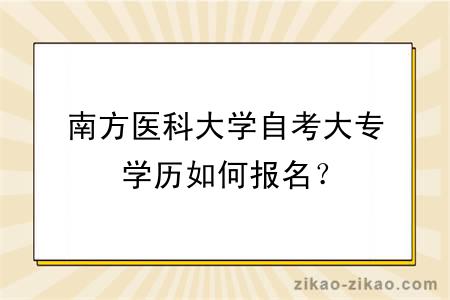 南方医科大学自考大专学历如何报名？

zikao-zikao.com